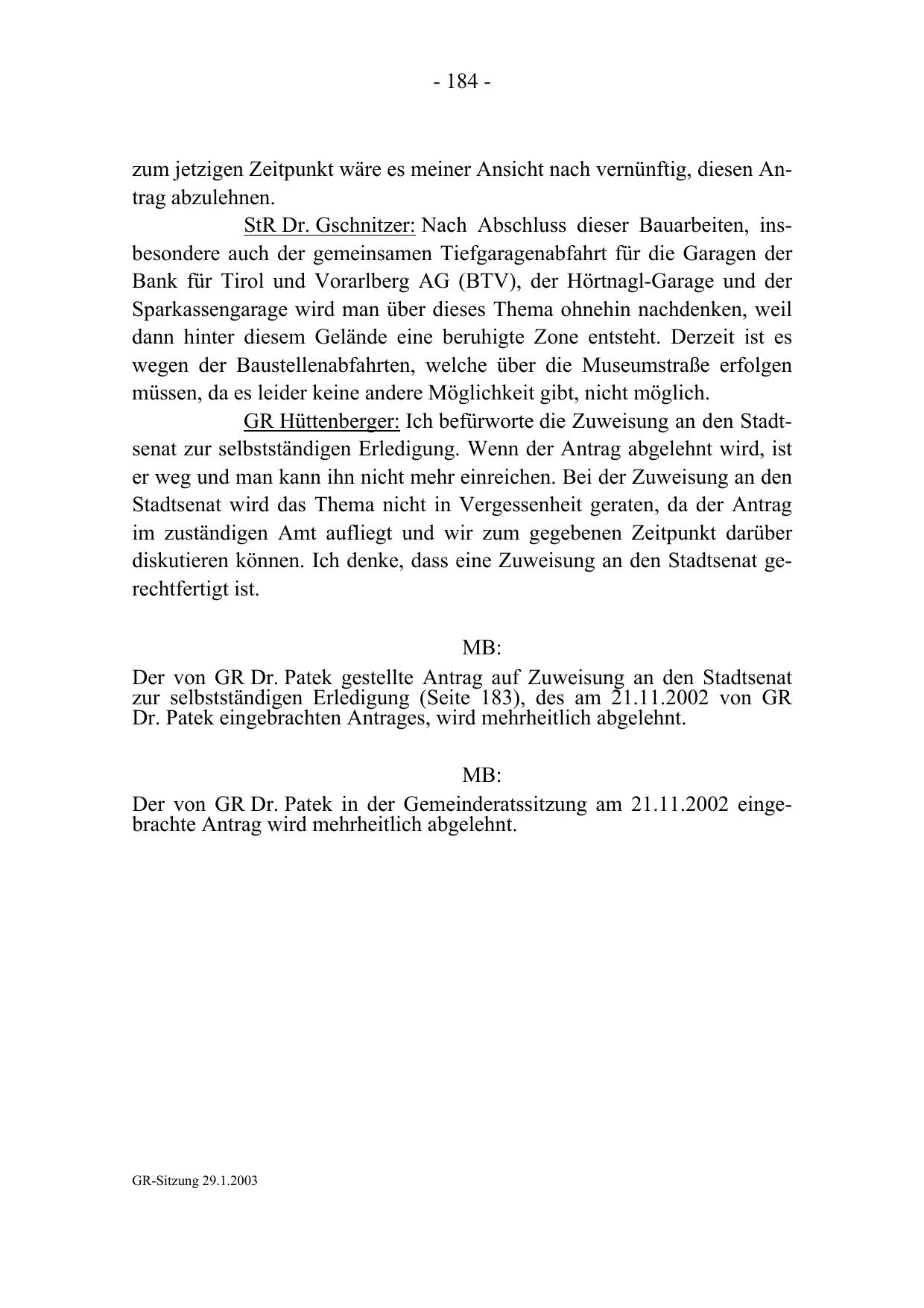 - 184 -

zum jetzigen Zeitpunkt wäre es meiner Ansicht nach vernünftig, diesen Antrag abzulehnen.

StR Dr. Gschnitzer: Nach Abschluss dieser Bauarbeiten, insbesondere auch der gemeinsamen Tiefgaragenabfahrt für die Garagen der Bank für Tirol und Vorarlberg AG (BTV), der Hörtnagl-Garage und der Sparkassengarage wird man über dieses Thema ohnehin nachdenken, weil dann hinter diesem Gelände eine beruhigte Zone entsteht. Derzeit ist es wegen der Baustellenabfahrten, welche über die Museumstraße erfolgen müssen, da es leider keine andere Möglichkeit gibt, nicht möglich.

GR Hüttenberger: Ich befürworte die Zuweisung an den Stadtsenat zur selbstständigen Erledigung. Wenn der Antrag abgelehnt wird, ist er weg und man kann ihn nicht mehr einreichen. Bei der Zuweisung an den Stadtsenat wird das Thema nicht in Vergessenheit geraten, da der Antrag im zuständigen Amt aufliegt und wir zum gegebenen Zeitpunkt darüber diskutieren können. Ich denke, dass eine Zuweisung an den Stadtsenat gerechtfertigt ist.

MB:

Der von GR Dr. Patek gestellte Antrag auf Zuweisung an den Stadtsenat zur selbstständigen Erledigung (Seite 183), des am 21.11.2002 von GR Dr. Patek eingebrachten Antrages, wird mehrheitlich abgelehnt.

MB:

Der von GR Dr. Patek in der Gemeinderatssitzung am 21.11.2002 eingebrachte Antrag wird mehrheitlich abgelehnt.

GR-Sitzung 29.1.2003